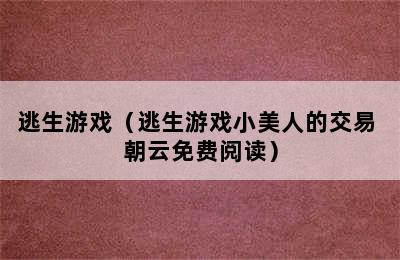 逃生游戏（逃生游戏小美人的交易朝云免费阅读）